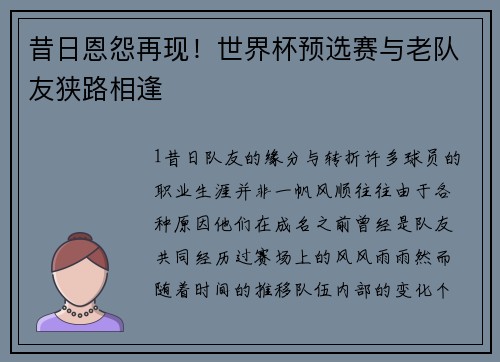 昔日恩怨再现！世界杯预选赛与老队友狭路相逢

1昔日队友的缘分与转折许多球员的职业生涯并非一帆风顺往往由于各种原因他们在成名之前曾经是队友共同经历过赛场上的风风雨雨然而随着时间的推移队伍内部的变化个